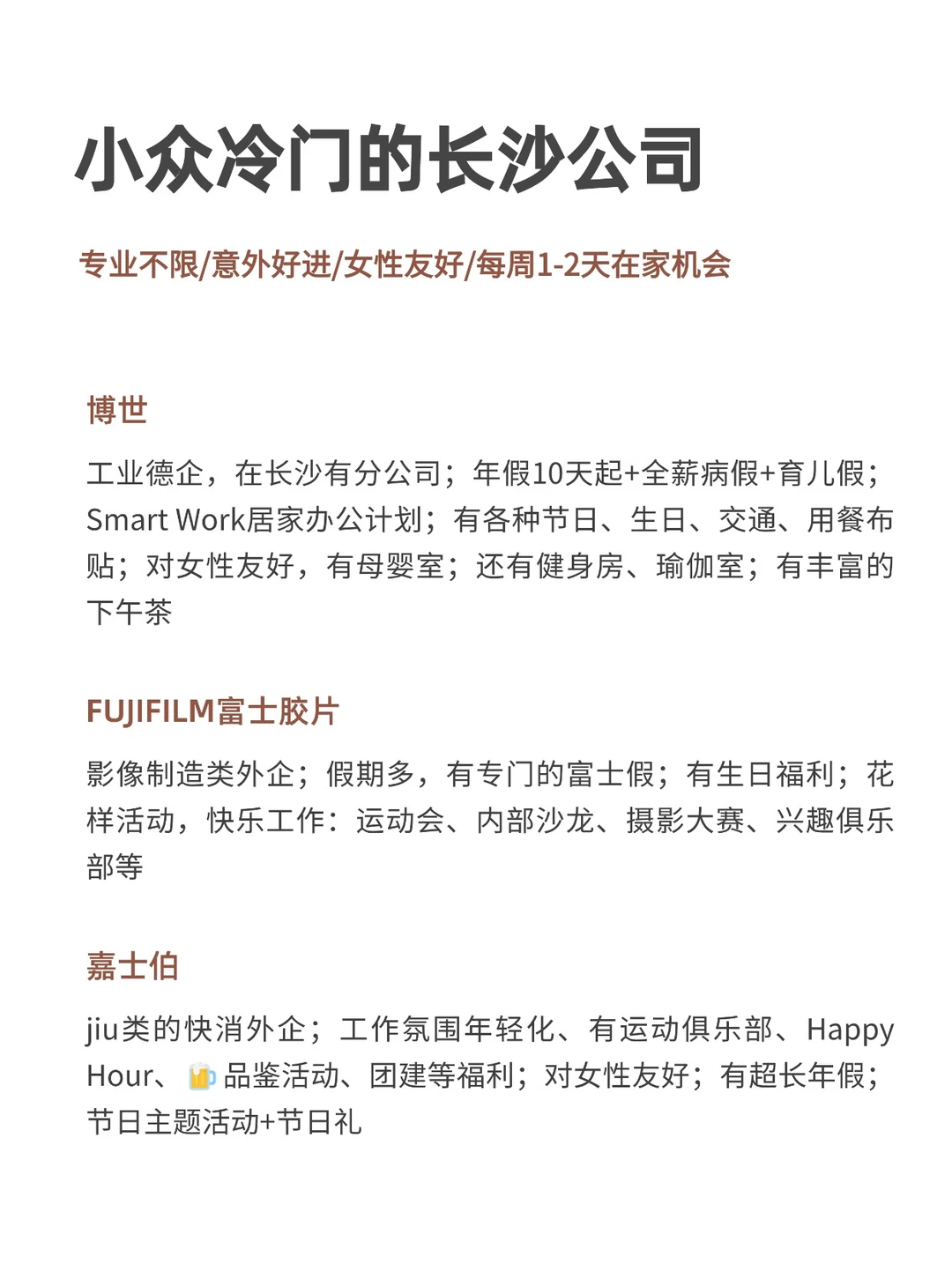 小众冷门的长沙公司

专业不限/意外好进/女性友好/每周1-2天在家机会

博世

工业德企，在长沙有分公司；年假10天起+全薪病假+育儿假；Smart Work居家办公计划；有各种节日、生日、交通、用餐布贴；对女性友好，有母婴室；还有健身房、瑜伽室；有丰富的下午茶

FUJIFILM富士胶片

影像制造类外企；假期多，有专门的富士假；有生日福利；花样活动，快乐工作：运动会、内部沙龙、摄影大赛、兴趣俱乐部等

嘉士伯

jiu类的快消外企；工作氛围年轻化、有运动俱乐部、Happy Hour、🍺品鉴活动、团建等福利；对女性友好；有超长年假；节日主题活动+节日礼